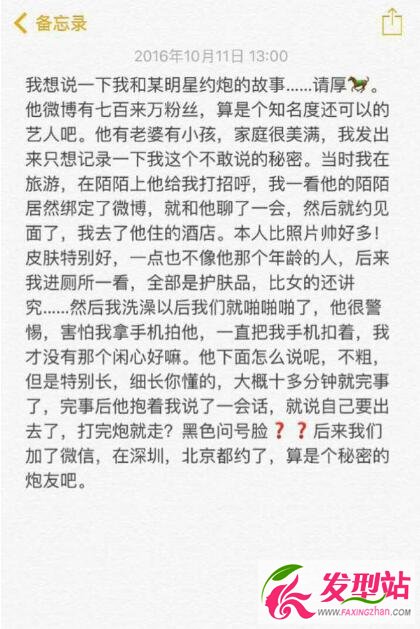 备忘录

2016年10月11日 13:00

我想说一下我和某明星约炮的故事……请厚🐎。他微博有七百来万粉丝，算是个知名度还可以的艺人吧。他有老婆有小孩，家庭很美满，我发出来只想记录一下我这个不敢说的秘密。当时我在旅游，在陌陌上他给我打招呼，我一看他的陌陌居然绑定了微博，就和他聊了一会，然后就约见面了，我去了他住的酒店。本人比照片帅好多！皮肤特别好，一点也不像他那个年龄的人，后来我进厕所一看，全部是护肤品，比女的还讲究……然后我洗澡以后我们就啪啪啪了，他很警惕，害怕我拿手机拍他，一直把我手机扣着，我才没有那个闲心好嘛。他下面怎么说呢，不粗，但是特别长，细长你懂的，大概十多分钟就完事了，完事后他抱着我说了一会话，就说自己要出去了，打完炮就走？黑色问号脸❓❓后来我们加了微信，在深圳，北京都约了，算是个秘密的炮友吧。

发型站
WWW.FAXINGZHAN.COM